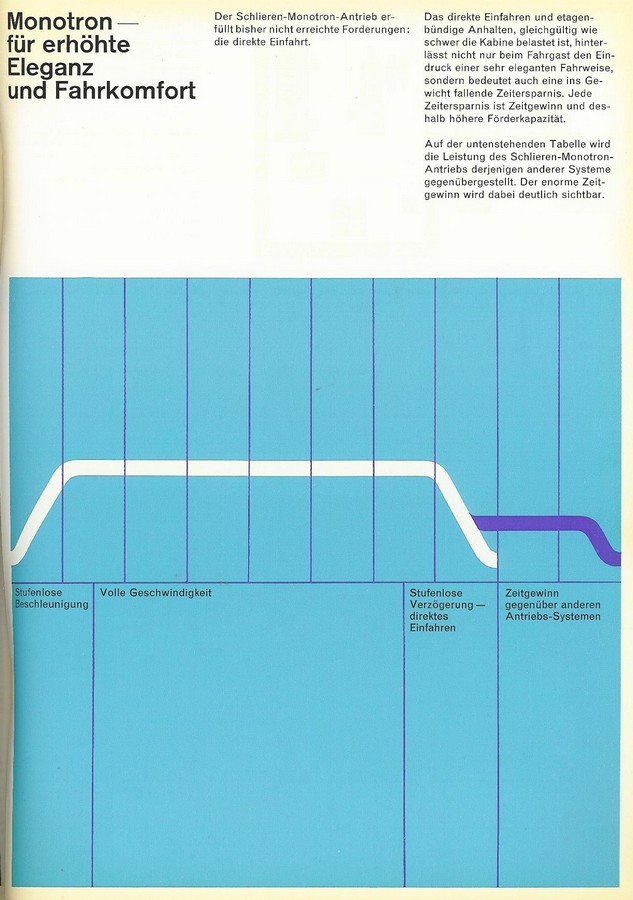 Monotron — für erhöhte Eleganz und Fahrkomfort

Der Schlieren-Monotron-Antrieb erfüllt bisher nicht erreichte Forderungen: die direkte Einfahrt.

Das direkte Einfahren und etagenbündige Anhalten, gleichgültig wie schwer die Kabine belastet ist, hinterlässt nicht nur beim Fahrgast den Eindruck einer sehr eleganten Fahrweise, sondern bedeutet auch eine ins Gewicht fallende Zeitersparnis. Jede Zeitersparnis ist Zeitgewinn und deshalb höhere Förderkapazität.

Auf der untenstehenden Tabelle wird die Leistung des Schlieren-Monotron-Antriebs derjenigen anderer Systeme gegenübergestellt. Der enorme Zeitgewinn wird dabei deutlich sichtbar.

Stufenlose Beschleunigung

Volle Geschwindigkeit

Stufenlose Verzögerung — direktes Einfahren

Zeitgewinn gegenüber anderen Antriebs-Systemen